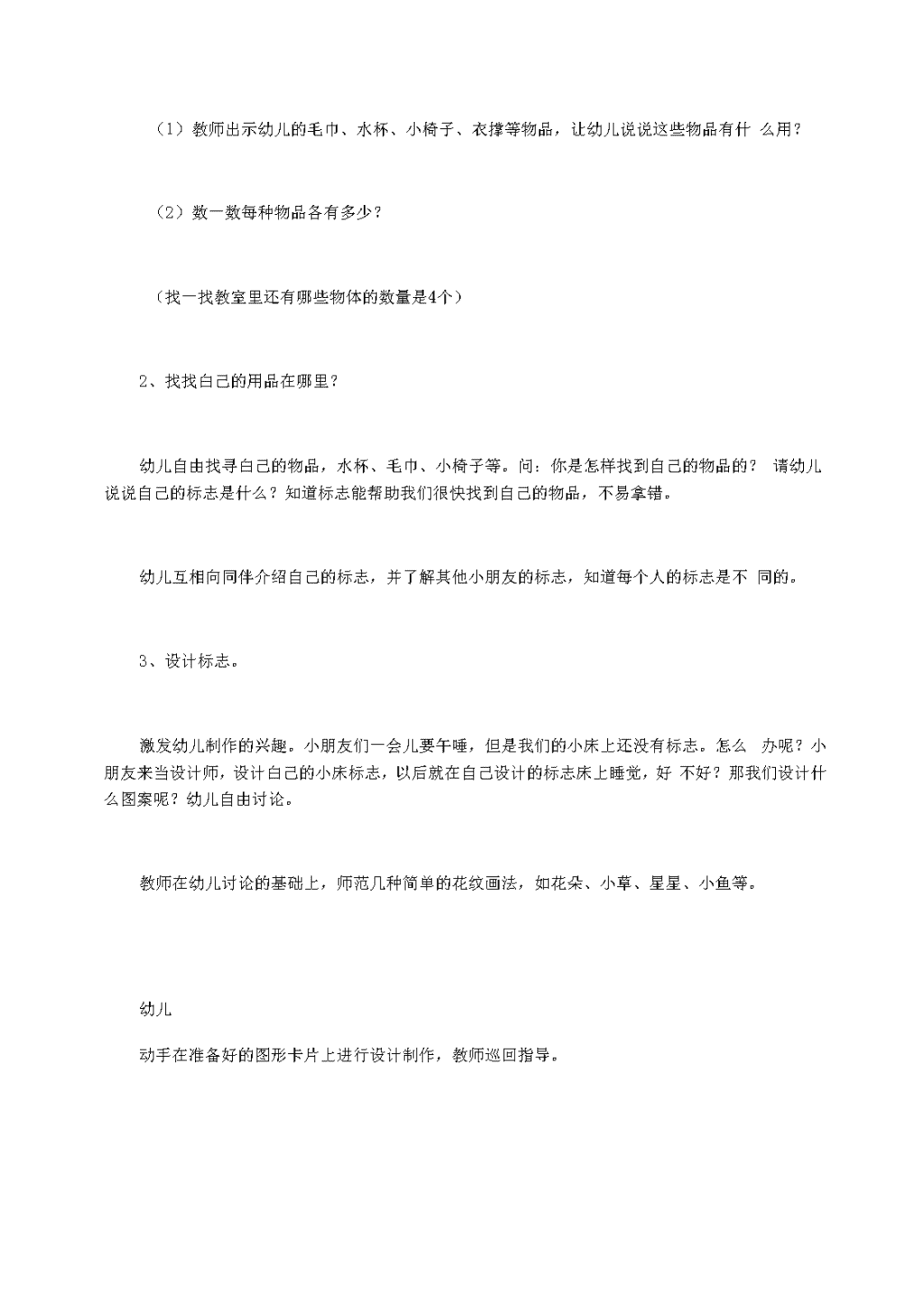 （1）教师出示幼儿的毛巾、水杯、小椅子、衣撑等物品，让幼儿说说这些物品有什 么用？

（2）数一数每种物品各有多少？

（找一找教室里还有哪些物体的数量是4个）

2、找找自己的用品在哪里？

幼儿自由找寻自己的物品，水杯、毛巾、小椅子等。问：你是怎样找到自己的物品的？ 请幼儿说说自己的标志是什么？知道标志能帮助我们很快找到自己的物品，不易拿错。

幼儿互相向同伴介绍自己的标志，并了解其他小朋友的标志，知道每个人的标志是不 同的。

3、设计标志。

激发幼儿制作的兴趣。小朋友们一会儿要午睡，但是我们的小床上还没有标志。怎么 办呢？小朋友来当设计师，设计自己的小床标志，以后就在自己设计的标志床上睡觉，好 不好？那我们设计什么图案呢？幼儿自由讨论。

教师在幼儿讨论的基础上，师范几种简单的花纹画法，如花朵、小草、星星、小鱼等。

幼儿

动手在准备好的图形卡片上进行设计制作，教师巡回指导。